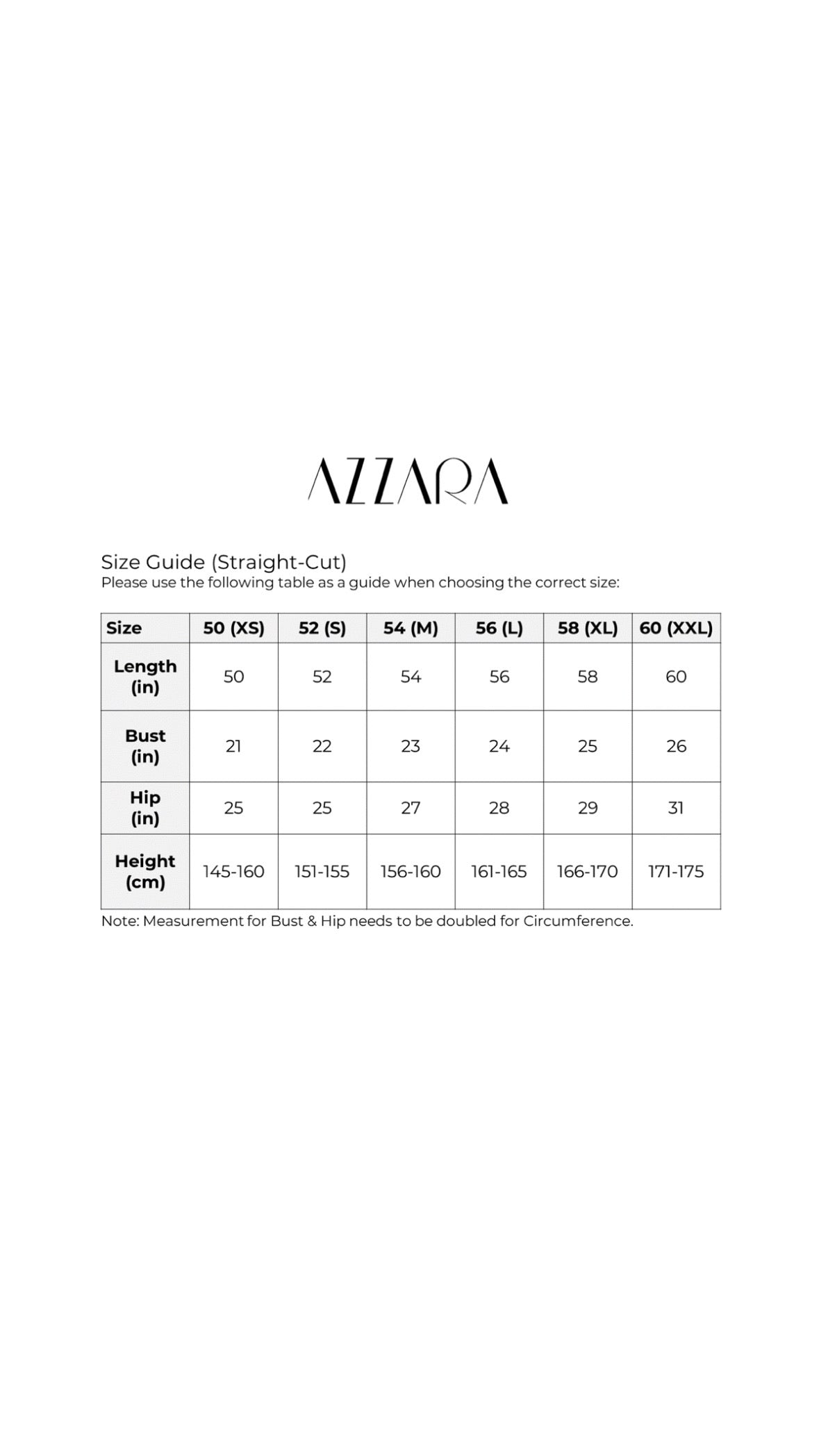 AZZARA

Size Guide (Straight-Cut)
Please use the following table as a guide when choosing the correct size:

| Size | 50 (XS) | 52 (S) | 54 (M) | 56 (L) | 58 (XL) | 60 (XXL) |
|---|---|---|---|---|---|---|
| Length (in) | 50 | 52 | 54 | 56 | 58 | 60 |
| Bust (in) | 21 | 22 | 23 | 24 | 25 | 26 |
| Hip (in) | 25 | 25 | 27 | 28 | 29 | 31 |
| Height (cm) | 145-160 | 151-155 | 156-160 | 161-165 | 166-170 | 171-175 |

Note: Measurement for Bust & Hip needs to be doubled for Circumference.